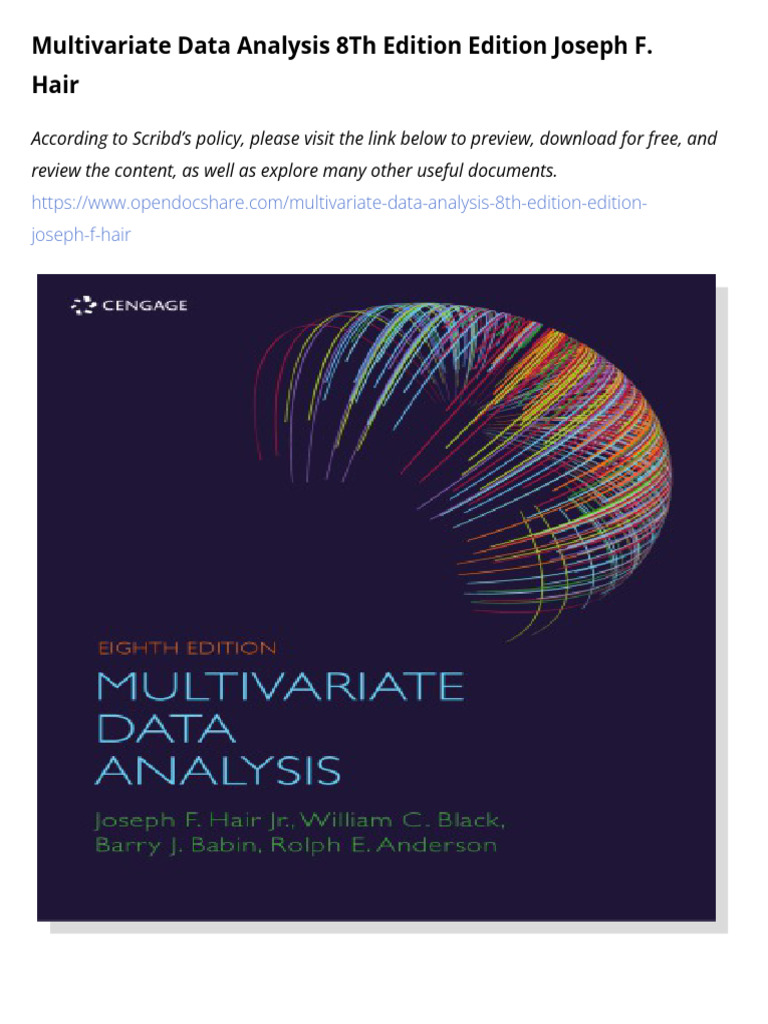 Multivariate Data Analysis 8Th Edition Edition Joseph F. Hair

According to Scribd's policy, please visit the link below to preview, download for free, and review the content, as well as explore many other useful documents.
https://www.opendocshare.com/multivariate-data-analysis-8th-edition-edition-joseph-f-hair

CENGAGE

EIGHTH EDITION
MULTIVARIATE DATA ANALYSIS

Joseph F. Hair Jr., William C. Black, Barry J. Babin, Rolph E. Anderson